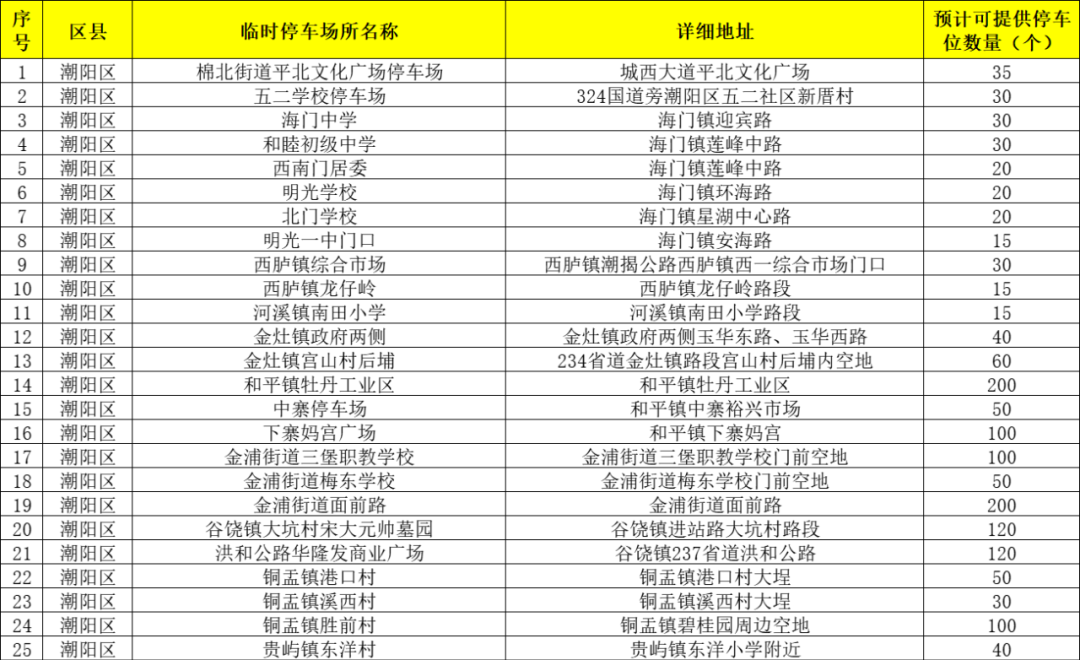 | 序号 | 区县 | 临时停车场所名称 | 详细地址 | 预计可提供停车位数量（个） |
|---|---|---|---|---|
| 1 | 潮阳区 | 棉北街道平北文化广场停车场 | 城西大道平北文化广场 | 35 |
| 2 | 潮阳区 | 五二学校停车场 | 324国道旁潮阳区五二社区新厝村 | 30 |
| 3 | 潮阳区 | 海门中学 | 海门镇迎宾路 | 30 |
| 4 | 潮阳区 | 和睦初级中学 | 海门镇莲峰中路 | 30 |
| 5 | 潮阳区 | 西南门居委 | 海门镇莲峰中路 | 20 |
| 6 | 潮阳区 | 明光学校 | 海门镇环海路 | 20 |
| 7 | 潮阳区 | 北门学校 | 海门镇星湖中心路 | 20 |
| 8 | 潮阳区 | 明光一中门口 | 海门镇安海路 | 15 |
| 9 | 潮阳区 | 西胪镇综合市场 | 西胪镇潮揭公路西胪镇西一综合市场门口 | 30 |
| 10 | 潮阳区 | 西胪镇龙仔岭 | 西胪镇龙仔岭路段 | 15 |
| 11 | 潮阳区 | 河溪镇南田小学 | 河溪镇南田小学路段 | 15 |
| 12 | 潮阳区 | 金灶镇政府两侧 | 金灶镇政府两侧玉华东路、玉华西路 | 40 |
| 13 | 潮阳区 | 金灶镇宫山村后埔 | 234省道金灶镇路段宫山村后埔内空地 | 60 |
| 14 | 潮阳区 | 和平镇牡丹工业区 | 和平镇牡丹工业区 | 200 |
| 15 | 潮阳区 | 中寨停车场 | 和平镇中寨裕兴市场 | 50 |
| 16 | 潮阳区 | 下寨妈宫广场 | 和平镇下寨妈宫 | 100 |
| 17 | 潮阳区 | 金浦街道三堡职教学校 | 金浦街道三堡职教学校门前空地 | 100 |
| 18 | 潮阳区 | 金浦街道梅东学校 | 金浦街道梅东学校门前空地 | 50 |
| 19 | 潮阳区 | 金浦街道面前路 | 金浦街道面前路 | 200 |
| 20 | 潮阳区 | 谷饶镇大坑村宋大元帅墓园 | 谷饶镇进站路大坑村路段 | 120 |
| 21 | 潮阳区 | 洪和公路华隆发商业广场 | 谷饶镇237省道洪和公路 | 120 |
| 22 | 潮阳区 | 铜盂镇港口村 | 铜盂镇港口村大埕 | 50 |
| 23 | 潮阳区 | 铜盂镇溪西村 | 铜盂镇溪西村大埕 | 30 |
| 24 | 潮阳区 | 铜盂镇胜前村 | 铜盂镇碧桂园周边空地 | 100 |
| 25 | 潮阳区 | 贵屿镇东洋村 | 贵屿镇东洋小学附近 | 40 |